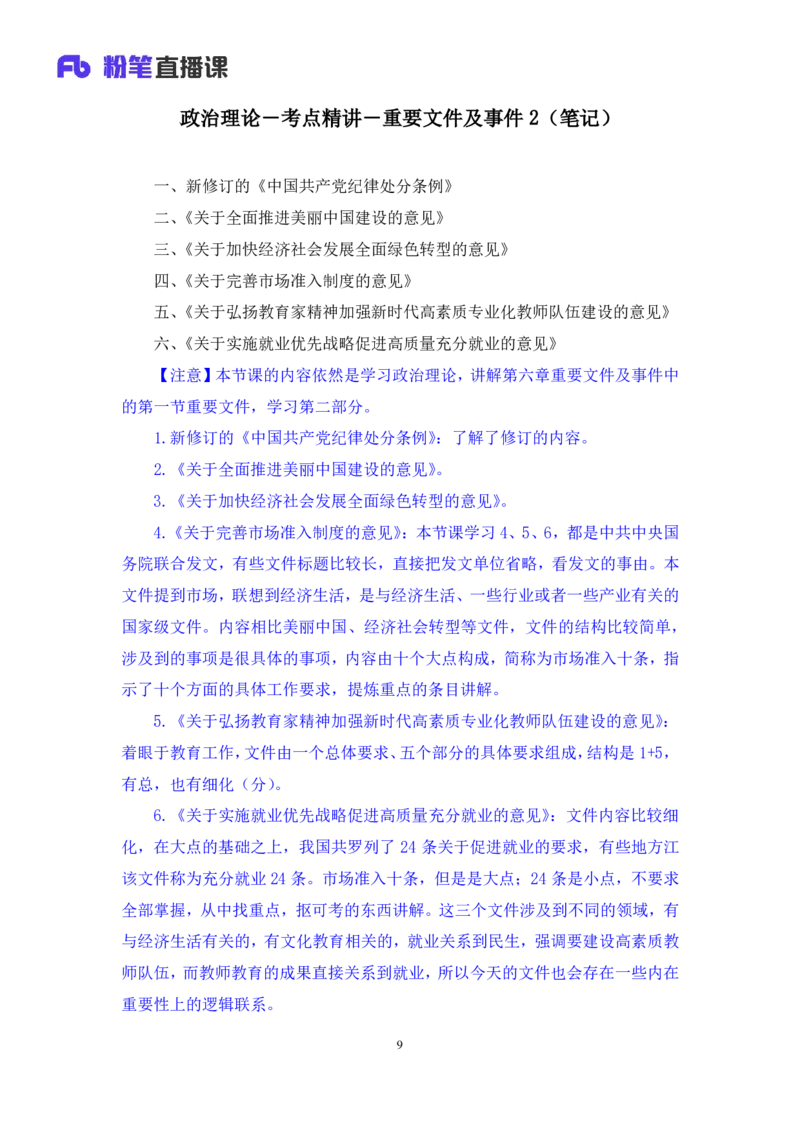 Fb 粉笔直播课

政治理论－考点精讲－重要文件及事件 2（笔记）

一、新修订的《中国共产党纪律处分条例》

二、《关于全面推进美丽中国建设的意见》

三、《关于加快经济社会发展全面绿色转型的意见》

四、《关于完善市场准入制度的意见》

五、《关于弘扬教育家精神加强新时代高素质专业化教师队伍建设的意见》

六、《关于实施就业优先战略促进高质量充分就业的意见》

【注意】本节课的内容依然是学习政治理论，讲解第六章重要文件及事件中的第一节重要文件，学习第二部分。

1.新修订的《中国共产党纪律处分条例》：了解了修订的内容。

2.《关于全面推进美丽中国建设的意见》。

3.《关于加快经济社会发展全面绿色转型的意见》。

4.《关于完善市场准入制度的意见》：本节课学习 4、5、6，都是中共中央国务院联合发文，有些文件标题比较长，直接把发文单位省略，看发文的事由。本文件提到市场，联想到经济生活，是与经济生活、一些行业或者一些产业有关的国家级文件。内容相比美丽中国、经济社会转型等文件，文件的结构比较简单，涉及到的事项是很具体的事项，内容由十个大点构成，简称为市场准入十条，指示了十个方面的具体工作要求，提炼重点的条目讲解。

5.《关于弘扬教育家精神加强新时代高素质专业化教师队伍建设的意见》：着眼于教育工作，文件由一个总体要求、五个部分的具体要求组成，结构是 1+5，有总，也有细化（分）。

6.《关于实施就业优先战略促进高质量充分就业的意见》：文件内容比较细化，在大点的基础之上，我国共罗列了 24 条关于促进就业的要求，有些地方江该文件称为充分就业 24 条。市场准入十条，但是是大点；24 条是小点，不要求全部掌握，从中找重点，抠可考的东西讲解。这三个文件涉及到不同的领域，有与经济生活有关的，有文化教育相关的，就业关系到民生，强调要建设高素质教师队伍，而教师教育的成果直接关系到就业，所以今天的文件也会存在一些内在重要性上的逻辑联系。

9